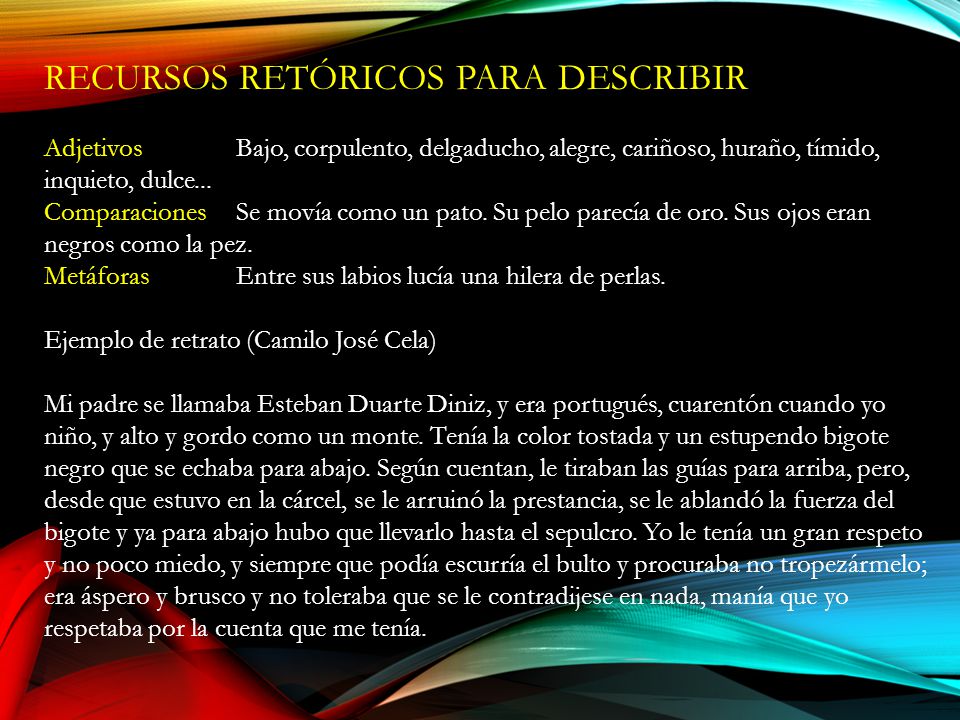 RECURSOS RETÓRICOS PARA DESCRIBIR

Adjetivos Bajo, corpulento, delgaducho, alegre, cariñoso, huraño, tímido, inquieto, dulce...
Comparaciones Se movía como un pato. Su pelo parecía de oro. Sus ojos eran negros como la pez.
Metáforas Entre sus labios lucía una hilera de perlas.

Ejemplo de retrato (Camilo José Cela)

Mi padre se llamaba Esteban Duarte Diniz, y era portugués, cuarentón cuando yo niño, y alto y gordo como un monte. Tenía la color tostada y un estupendo bigote negro que se echaba para abajo. Según cuentan, le tiraban las guías para arriba, pero, desde que estuvo en la cárcel, se le arruinó la prestancia, se le ablandó la fuerza del bigote y ya para abajo hubo que llevarlo hasta el sepulcro. Yo le tenía un gran respeto y no poco miedo, y siempre que podía escurría el bulto y procuraba no tropezármelo; era áspero y brusco y no toleraba que se le contradijese en nada, manía que yo respetaba por la cuenta que me tenía.